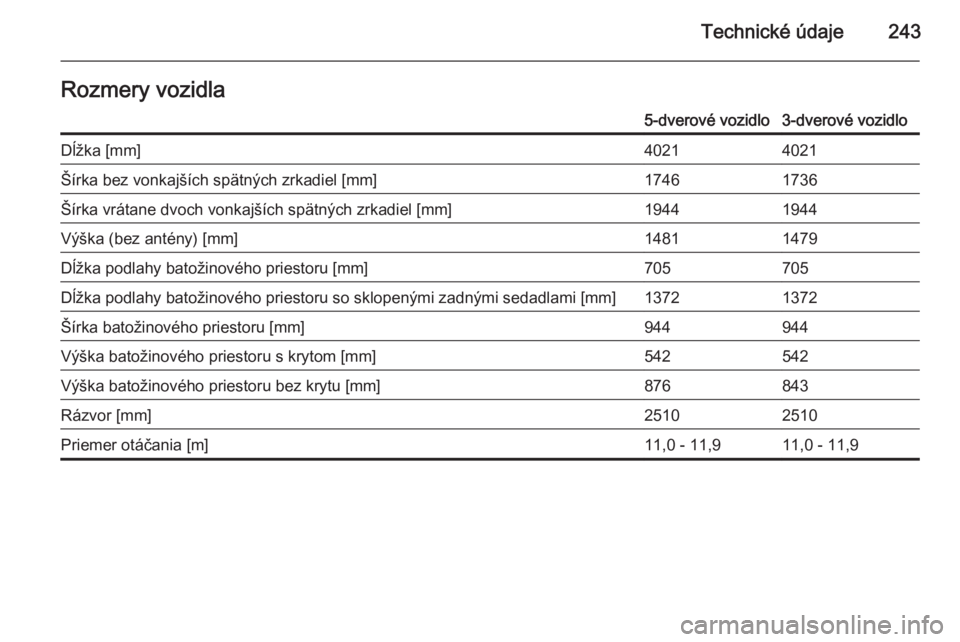 Technické údaje 243

Rozmery vozidla

| | 5-dverové vozidlo | 3-dverové vozidlo |
|---|---|---|
| Dĺžka [mm] | 4021 | 4021 |
| Šírka bez vonkajších spätných zrkadiel [mm] | 1746 | 1736 |
| Šírka vrátane dvoch vonkajších spätných zrkadiel [mm] | 1944 | 1944 |
| Výška (bez antény) [mm] | 1481 | 1479 |
| Dĺžka podlahy batožinového priestoru [mm] | 705 | 705 |
| Dĺžka podlahy batožinového priestoru so sklopenými zadnými sedadlami [mm] | 1372 | 1372 |
| Šírka batožinového priestoru [mm] | 944 | 944 |
| Výška batožinového priestoru s krytom [mm] | 542 | 542 |
| Výška batožinového priestoru bez krytu [mm] | 876 | 843 |
| Rázvor [mm] | 2510 | 2510 |
| Priemer otáčania [m] | 11,0 - 11,9 | 11,0 - 11,9 |

carmanualsonline.info